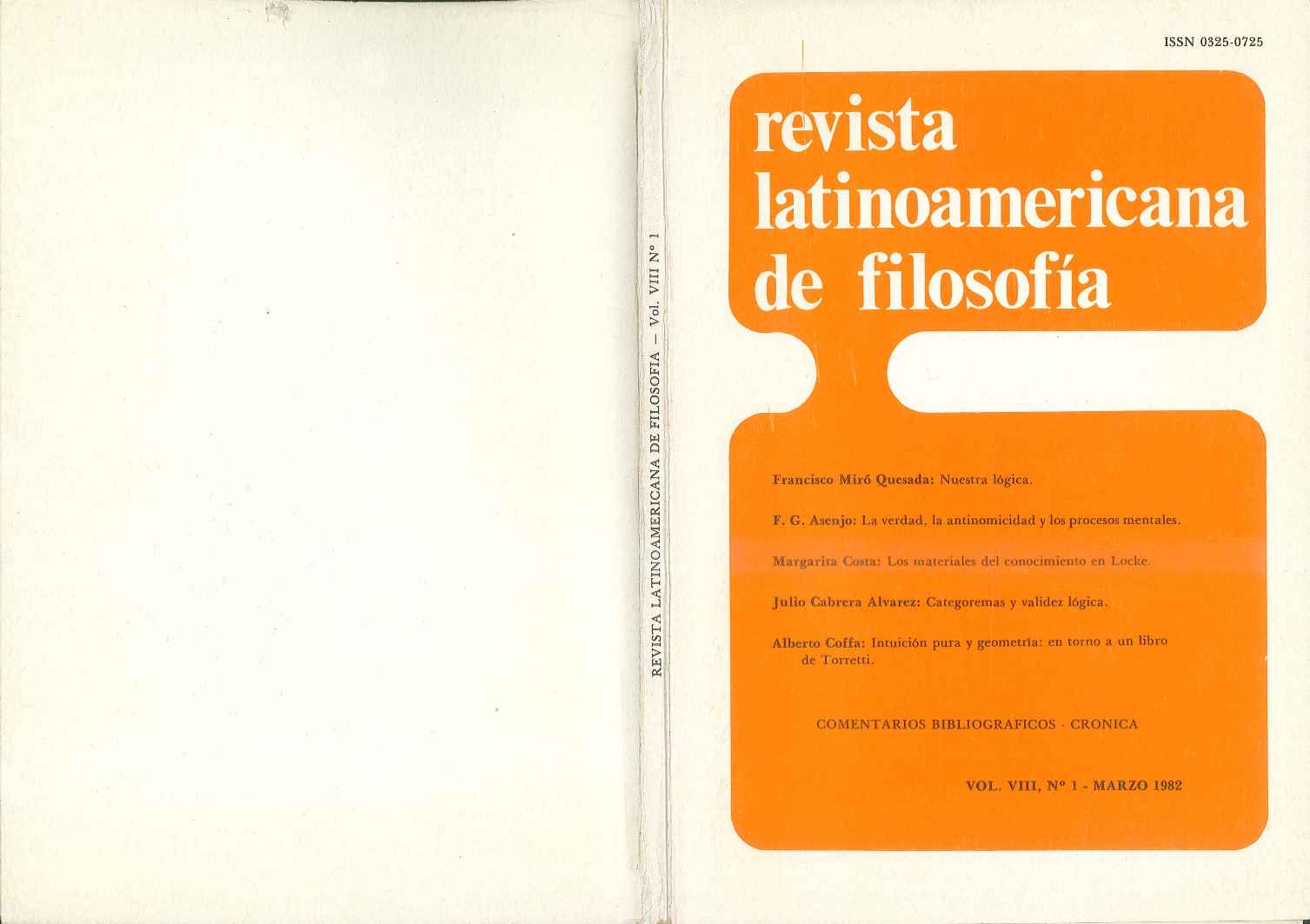 REVISTA LATINOAMERICANA DE FILOSOFIA — Vol. VIII Nº 1

ISSN 0325-0725

revista latinoamericana de filosofía

Francisco Miró Quesada: Nuestra lógica.

F. G. Asenjo: La verdad, la antinomicidad y los procesos mentales.

Margarita Costa: Los materiales del conocimiento en Locke.

Julio Cabrera Alvarez: Categoremas y validez lógica.

Alberto Coffa: Intuición pura y geometría: en torno a un libro de Torretti.

COMENTARIOS BIBLIOGRAFICOS · CRONICA

VOL. VIII, Nº 1 - MARZO 1982